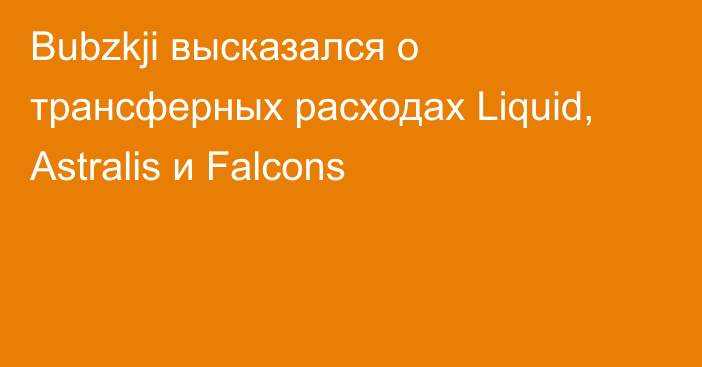 Bubzkji высказался о трансферных расходах Liquid, Astralis и Falcons